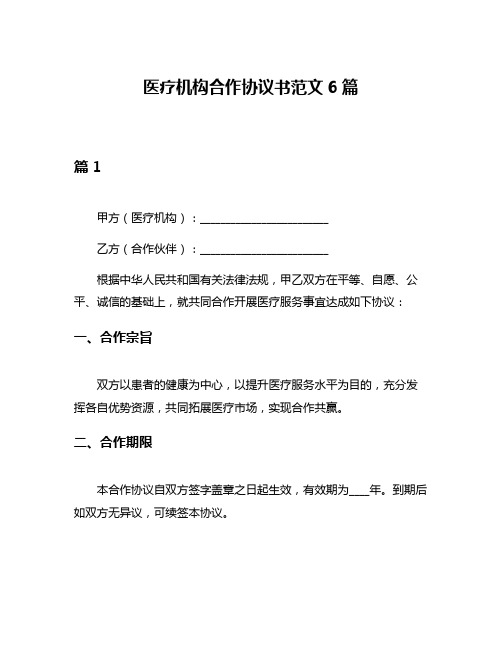 医疗机构合作协议书范文 6 篇

篇 1

甲方（医疗机构）：______________________

乙方（合作伙伴）：______________________

根据中华人民共和国有关法律法规，甲乙双方在平等、自愿、公平、诚信的基础上，就共同合作开展医疗服务事宜达成如下协议：

一、合作宗旨

双方以患者的健康为中心，以提升医疗服务水平为目的，充分发挥各自优势资源，共同拓展医疗市场，实现合作共赢。

二、合作期限

本合作协议自双方签字盖章之日起生效，有效期为____年。到期后如双方无异议，可续签本协议。